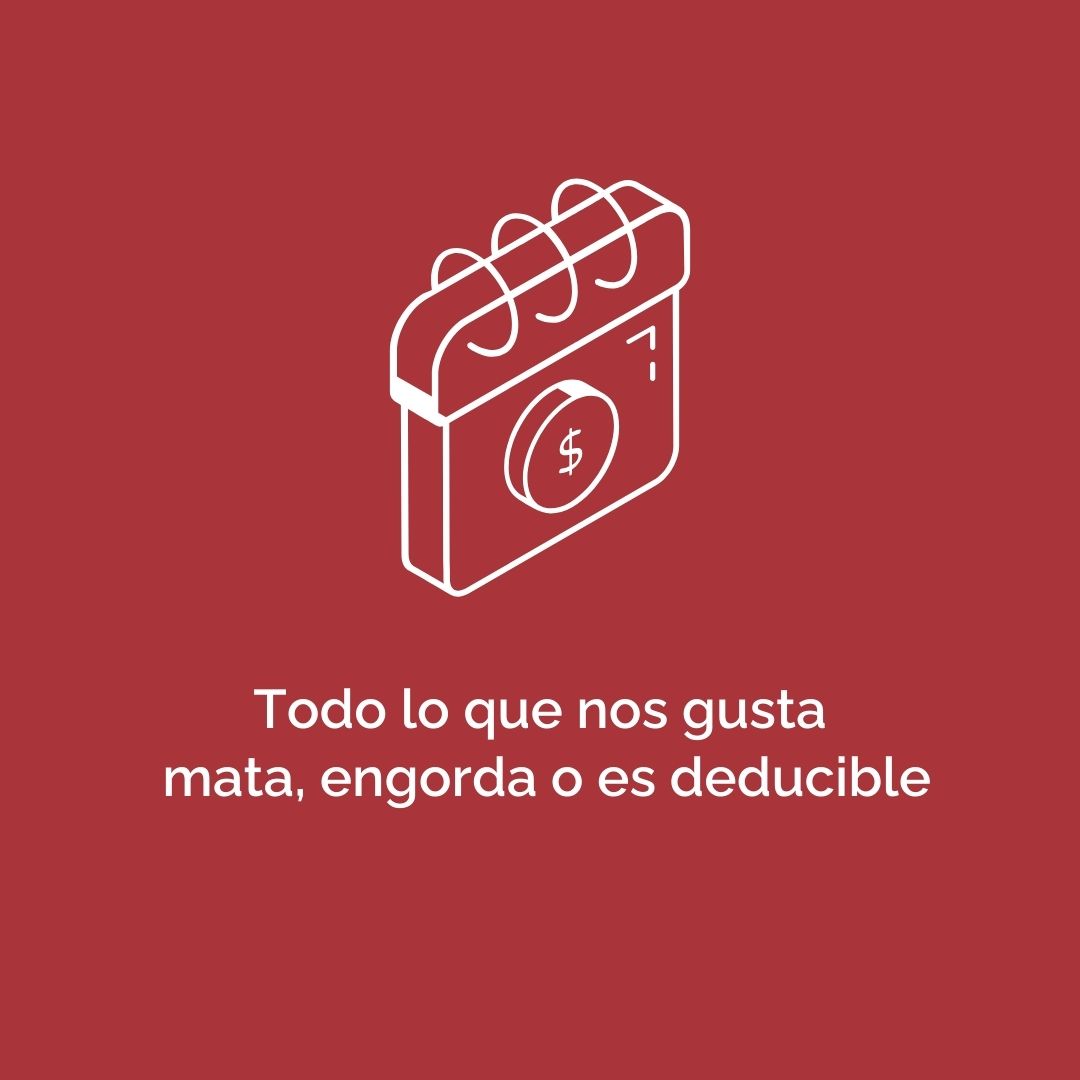 $

Todo lo que nos gusta mata, engorda o es deducible